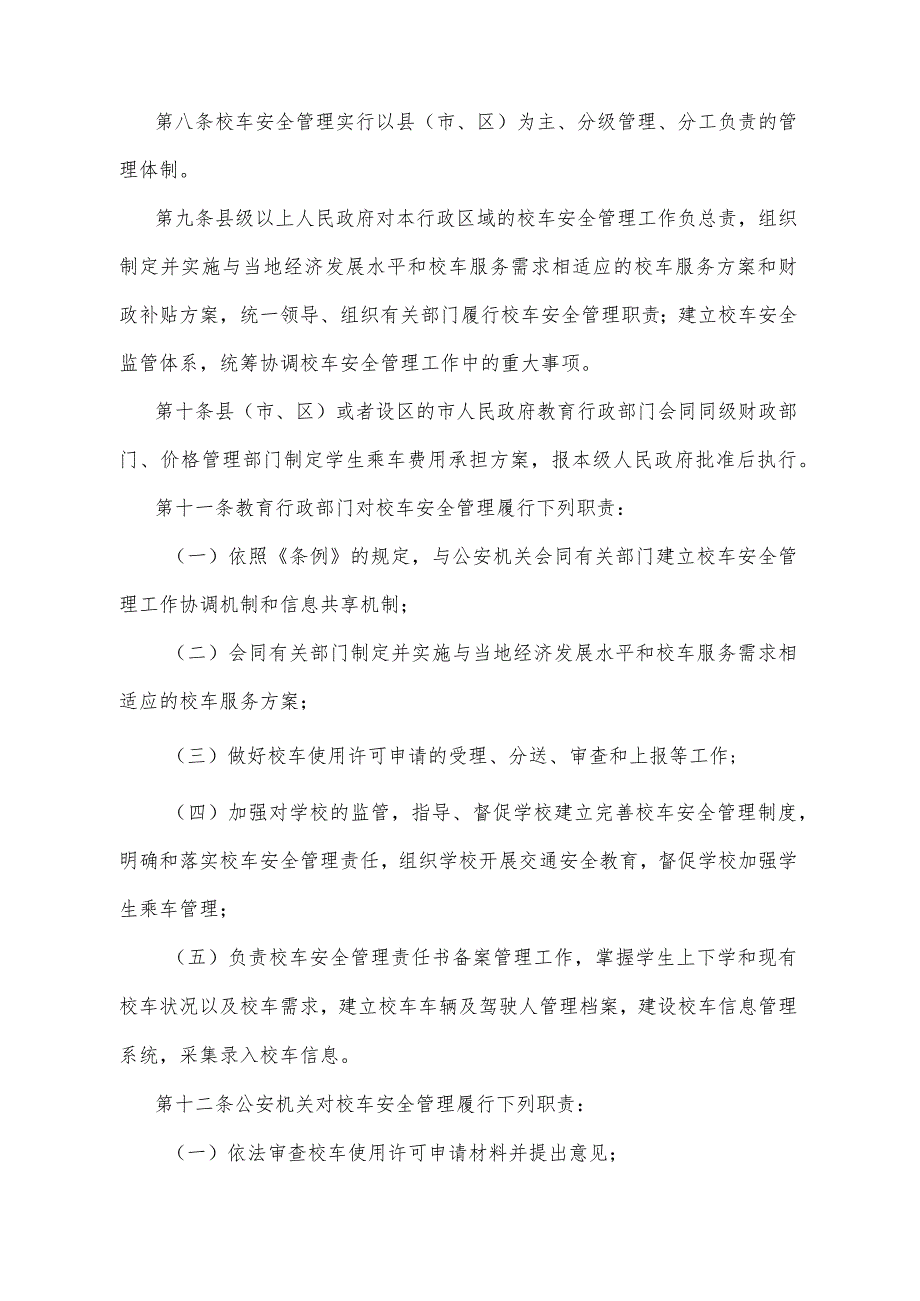 第八条校车安全管理实行以县（市、区）为主、分级管理、分工负责的管理体制。

第九条县级以上人民政府对本行政区域的校车安全管理工作负总责，组织制定并实施与当地经济发展水平和校车服务需求相适应的校车服务方案和财政补贴方案，统一领导、组织有关部门履行校车安全管理职责；建立校车安全监管体系，统筹协调校车安全管理工作中的重大事项。

第十条县（市、区）或者设区的市人民政府教育行政部门会同同级财政部门、价格管理部门制定学生乘车费用承担方案，报本级人民政府批准后执行。

第十一条教育行政部门对校车安全管理履行下列职责：

（一）依照《条例》的规定，与公安机关会同有关部门建立校车安全管理工作协调机制和信息共享机制；

（二）会同有关部门制定并实施与当地经济发展水平和校车服务需求相适应的校车服务方案；

（三）做好校车使用许可申请的受理、分送、审查和上报等工作；

（四）加强对学校的监管，指导、督促学校建立完善校车安全管理制度，明确和落实校车安全管理责任，组织学校开展交通安全教育，督促学校加强学生乘车管理；

（五）负责校车安全管理责任书备案管理工作，掌握学生上下学和现有校车状况以及校车需求，建立校车车辆及驾驶人管理档案，建设校车信息管理系统，采集录入校车信息。

第十二条公安机关对校车安全管理履行下列职责：

（一）依法审查校车使用许可申请材料并提出意见；